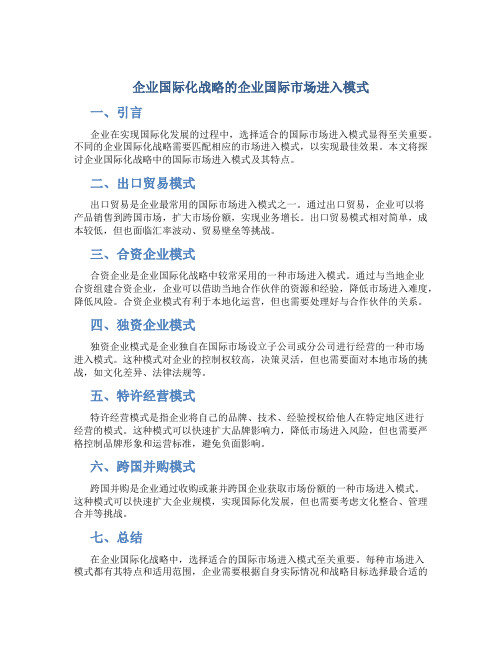 企业国际化战略的企业国际市场进入模式

一、引言

企业在实现国际化发展的过程中，选择适合的国际市场进入模式显得至关重要。不同的企业国际化战略需要匹配相应的市场进入模式，以实现最佳效果。本文将探讨企业国际化战略中的国际市场进入模式及其特点。

二、出口贸易模式

出口贸易是企业最常用的国际市场进入模式之一。通过出口贸易，企业可以将产品销售到跨国市场，扩大市场份额，实现业务增长。出口贸易模式相对简单，成本较低，但也面临汇率波动、贸易壁垒等挑战。

三、合资企业模式

合资企业是企业国际化战略中较常采用的一种市场进入模式。通过与当地企业合资组建合资企业，企业可以借助当地合作伙伴的资源和经验，降低市场进入难度，降低风险。合资企业模式有利于本地化运营，但也需要处理好与合作伙伴的关系。

四、独资企业模式

独资企业模式是企业独自在国际市场设立子公司或分公司进行经营的一种市场进入模式。这种模式对企业的控制权较高，决策灵活，但也需要面对本地市场的挑战，如文化差异、法律法规等。

五、特许经营模式

特许经营模式是指企业将自己的品牌、技术、经验授权给他人在特定地区进行经营的模式。这种模式可以快速扩大品牌影响力，降低市场进入风险，但也需要严格控制品牌形象和运营标准，避免负面影响。

六、跨国并购模式

跨国并购是企业通过收购或兼并跨国企业获取市场份额的一种市场进入模式。这种模式可以快速扩大企业规模，实现国际化发展，但也需要考虑文化整合、管理合并等挑战。

七、总结

在企业国际化战略中，选择适合的国际市场进入模式至关重要。每种市场进入模式都有其特点和适用范围，企业需要根据自身实际情况和战略目标选择最合适的